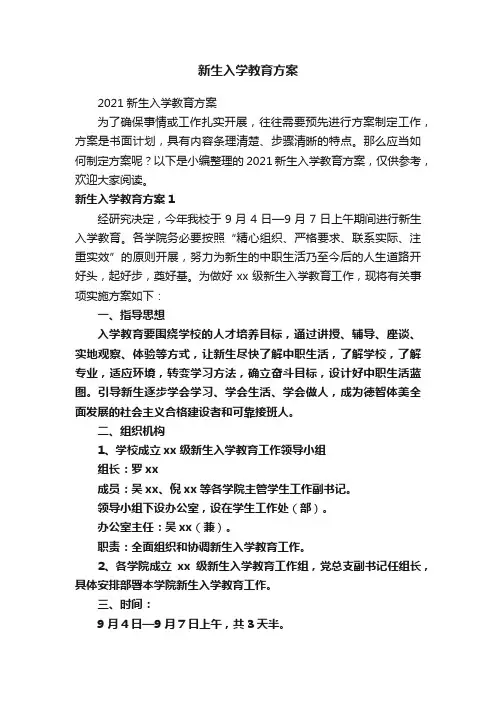 新生入学教育方案

2021 新生入学教育方案

为了确保事情或工作扎实开展，往往需要预先进行方案制定工作，方案是书面计划，具有内容条理清楚、步骤清晰的特点。那么应当如何制定方案呢？以下是小编整理的 2021 新生入学教育方案，仅供参考，欢迎大家阅读。

新生入学教育方案 1

经研究决定，今年我校于 9 月 4 日—9 月 7 日上午期间进行新生入学教育。各学院务必要按照“精心组织、严格要求、联系实际、注重实效”的原则开展，努力为新生的中职生活乃至今后的人生道路开好头，起好步，奠好基。为做好 xx 级新生入学教育工作，现将有关事项实施方案如下：

一、指导思想

入学教育要围绕学校的人才培养目标，通过讲授、辅导、座谈、实地观察、体验等方式，让新生尽快了解中职生活，了解学校，了解专业，适应环境，转变学习方法，确立奋斗目标，设计好中职生活蓝图。引导新生逐步学会学习、学会生活、学会做人，成为德智体美全面发展的社会主义合格建设者和可靠接班人。

二、组织机构

1、学校成立 xx 级新生入学教育工作领导小组

组长：罗 xx

成员：吴 xx、倪 xx 等各学院主管学生工作副书记。

领导小组下设办公室，设在学生工作处（部）。

办公室主任：吴 xx（兼）。

职责：全面组织和协调新生入学教育工作。

2、各学院成立 xx 级新生入学教育工作组，党总支副书记任组长，具体安排部署本学院新生入学教育工作。

三、时间：

9 月 4 日—9 月 7 日上午，共 3 天半。